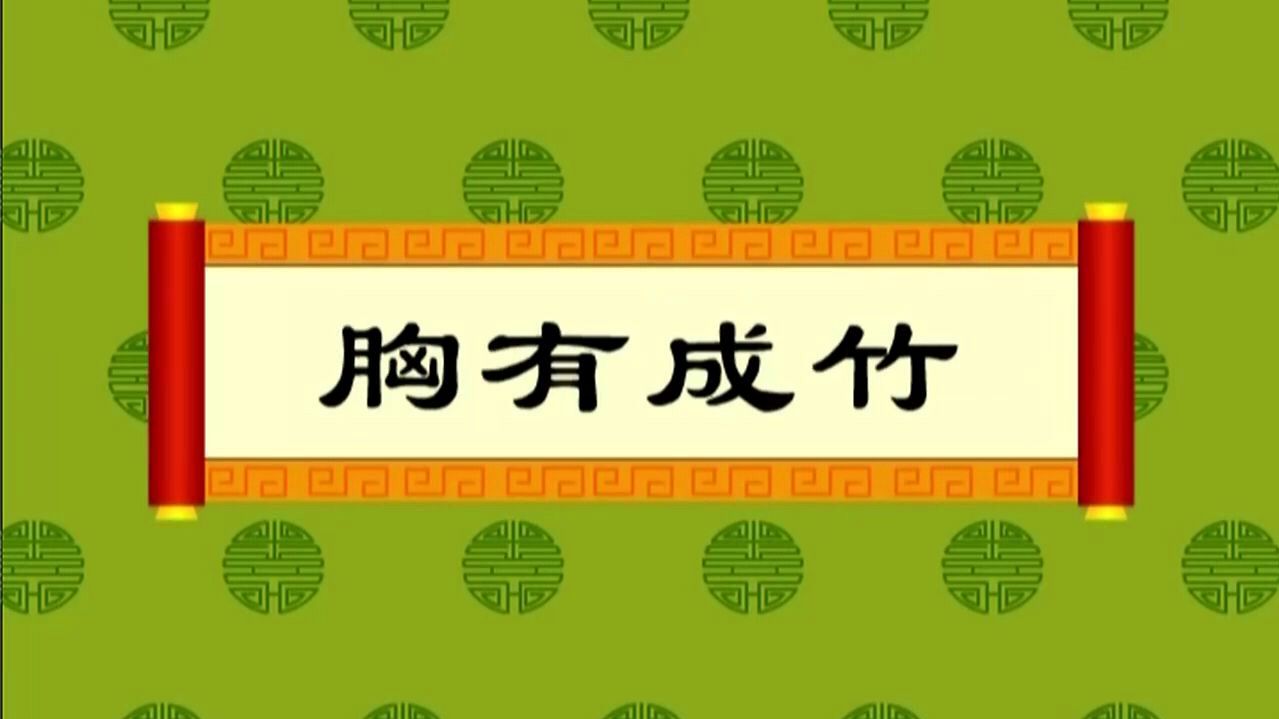 胸有成竹